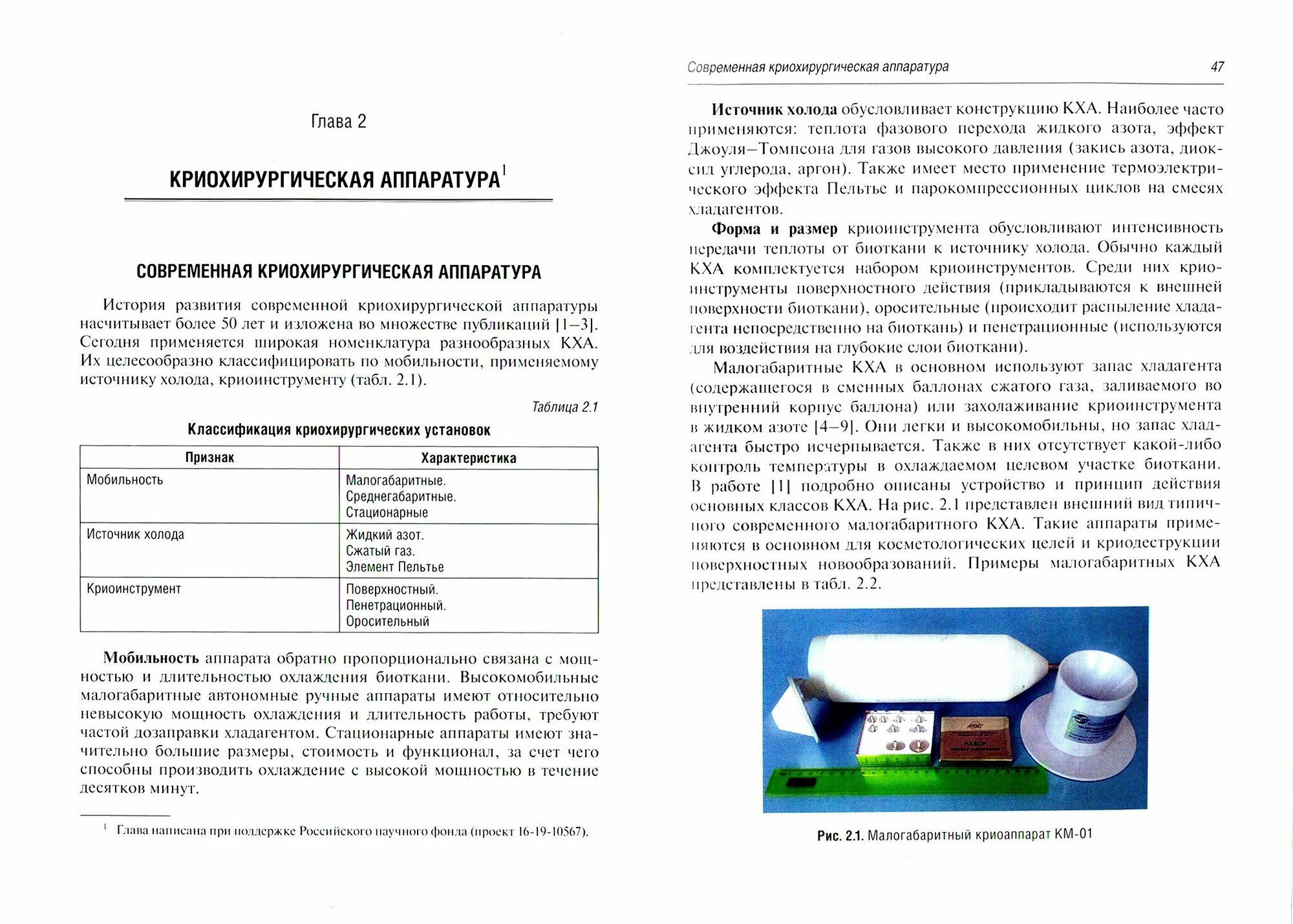 Глава 2

КРИОХИРУРГИЧЕСКАЯ АППАРАТУРА$^1$

СОВРЕМЕННАЯ КРИОХИРУРГИЧЕСКАЯ АППАРАТУРА

История развития современной криохирургической аппаратуры насчитывает более 50 лет и изложена во множестве публикаций [1–3]. Сегодня применяется широкая номенклатура разнообразных КХА. Их целесообразно классифицировать по мобильности, применяемому источнику холода, криоинструменту (табл. 2.1).

Таблица 2.1

Классификация криохирургических установок

| Признак | Характеристика |
|---|---|
| Мобильность | Малогабаритные. Среднегабаритные. Стационарные |
| Источник холода | Жидкий азот. Сжатый газ. Элемент Пельтье |
| Криоинструмент | Поверхностный. Пенетрационный. Оросительный |

Мобильность аппарата обратно пропорционально связана с мощностью и длительностью охлаждения биоткани. Высокомобильные малогабаритные автономные ручные аппараты имеют относительно невысокую мощность охлаждения и длительность работы, требуют частой дозаправки хладагентом. Стационарные аппараты имеют значительно большие размеры, стоимость и функционал, за счет чего способны производить охлаждение с высокой мощностью в течение десятков минут.

$^1$ Глава написана при поддержке Российского научного фонда (проект 16-19-10567).

Современная криохирургическая аппаратура 47

Источник холода обусловливает конструкцию КХА. Наиболее часто применяются: теплота фазового перехода жидкого азота, эффект Джоуля–Томпсона для газов высокого давления (закись азота, диоксид углерода, аргон). Также имеет место применение термоэлектрического эффекта Пельтье и парокомпрессионных циклов на смесях хладагентов.

Форма и размер криоинструмента обусловливают интенсивность передачи теплоты от биоткани к источнику холода. Обычно каждый КХА комплектуется набором криоинструментов. Среди них криоинструменты поверхностного действия (прикладываются к внешней поверхности биоткани), оросительные (происходит распыление хладагента непосредственно на биоткань) и пенетрационные (используются для воздействия на глубокие слои биоткани).

Малогабаритные КХА в основном используют запас хладагента (содержащегося в сменных баллонах сжатого газа, заливаемого во внутренний корпус баллона) или захолаживание криоинструмента в жидком азоте [4–9]. Они легки и высокомобильны, но запас хладагента быстро исчерпывается. Также в них отсутствует какой-либо контроль температуры в охлаждаемом целевом участке биоткани. В работе [1] подробно описаны устройство и принцип действия основных классов КХА. На рис. 2.1 представлен внешний вид типичного современного малогабаритного КХА. Такие аппараты применяются в основном для косметологических целей и криодеструкции поверхностных новообразований. Примеры малогабаритных КХА представлены в табл. 2.2.

НАБОР

Рис. 2.1. Малогабаритный криоаппарат КМ-01